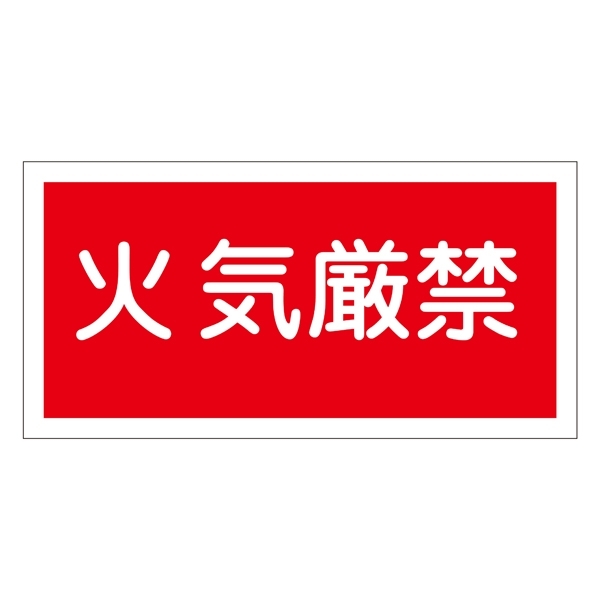 火気厳禁